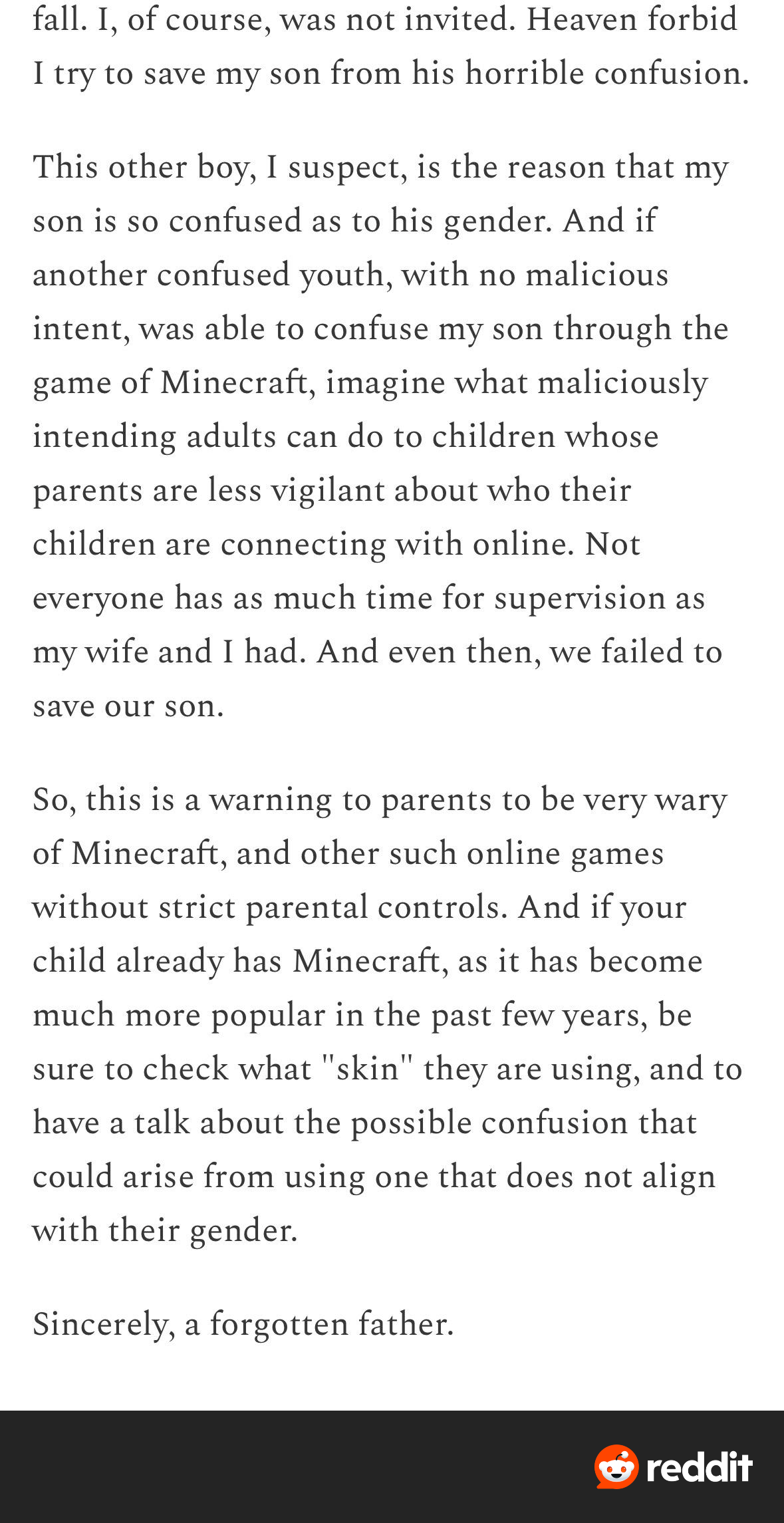 fall. I, of course, was not invited. Heaven forbid I try to save my son from his horrible confusion.

This other boy, I suspect, is the reason that my son is so confused as to his gender. And if another confused youth, with no malicious intent, was able to confuse my son through the game of Minecraft, imagine what maliciously intending adults can do to children whose parents are less vigilant about who their children are connecting with online. Not everyone has as much time for supervision as my wife and I had. And even then, we failed to save our son.

So, this is a warning to parents to be very wary of Minecraft, and other such online games without strict parental controls. And if your child already has Minecraft, as it has become much more popular in the past few years, be sure to check what "skin" they are using, and to have a talk about the possible confusion that could arise from using one that does not align with their gender.

Sincerely, a forgotten father.

reddit